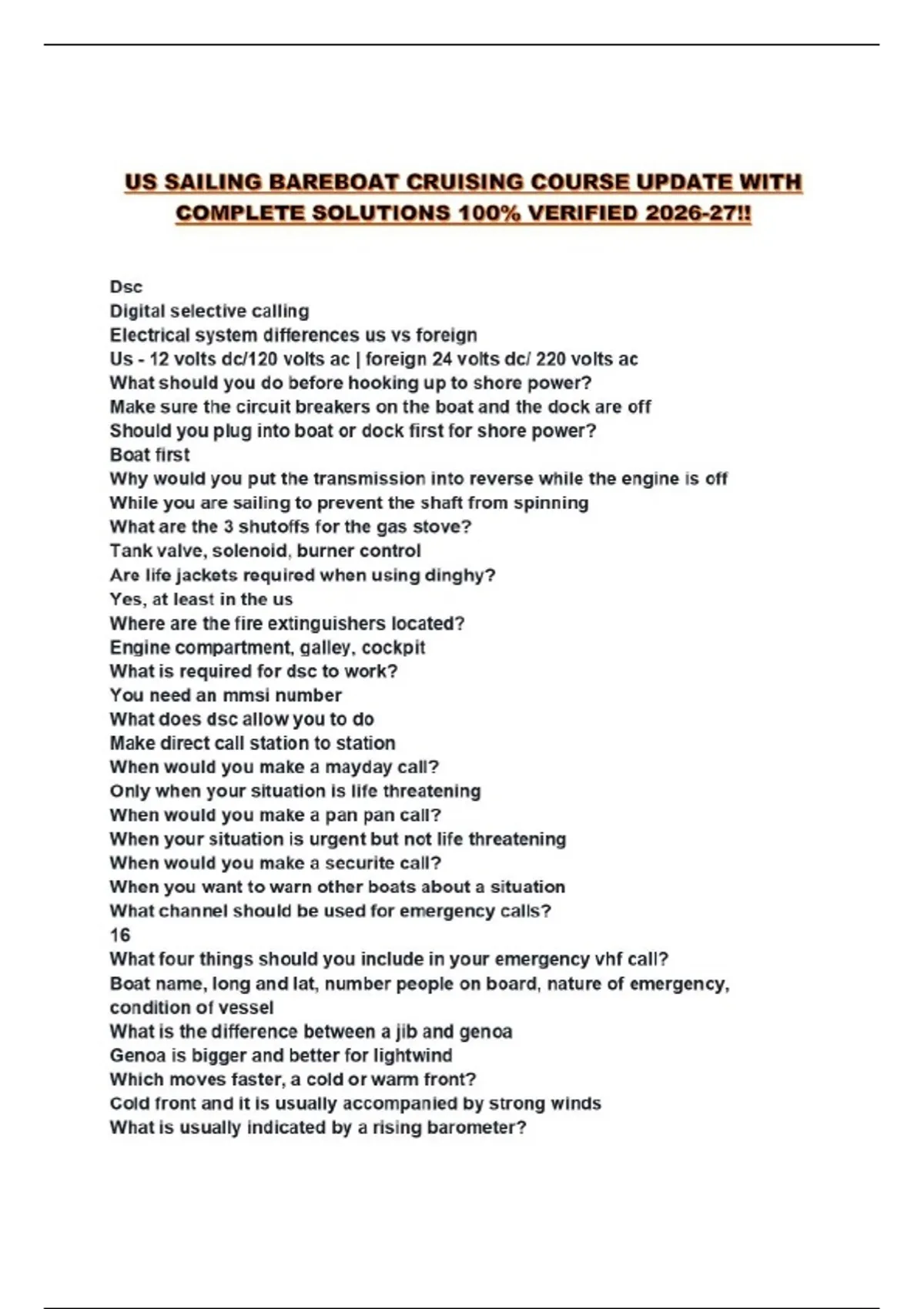 US SAILING BAREBOAT CRUISING COURSE UPDATE WITH COMPLETE SOLUTIONS 100% VERIFIED 2026-27!!

Dsc
Digital selective calling
Electrical system differences us vs foreign
Us - 12 volts dc/120 volts ac | foreign 24 volts dc/ 220 volts ac
What should you do before hooking up to shore power?
Make sure the circuit breakers on the boat and the dock are off
Should you plug into boat or dock first for shore power?
Boat first
Why would you put the transmission into reverse while the engine is off
While you are sailing to prevent the shaft from spinning
What are the 3 shutoffs for the gas stove?
Tank valve, solenoid, burner control
Are life jackets required when using dinghy?
Yes, at least in the us
Where are the fire extinguishers located?
Engine compartment, galley, cockpit
What is required for dsc to work?
You need an mmsi number
What does dsc allow you to do
Make direct call station to station
When would you make a mayday call?
Only when your situation is life threatening
When would you make a pan pan call?
When your situation is urgent but not life threatening
When would you make a securite call?
When you want to warn other boats about a situation
What channel should be used for emergency calls?
16
What four things should you include in your emergency vhf call?
Boat name, long and lat, number people on board, nature of emergency, condition of vessel
What is the difference between a jib and genoa
Genoa is bigger and better for lightwind
Which moves faster, a cold or warm front?
Cold front and it is usually accompanied by strong winds
What is usually indicated by a rising barometer?